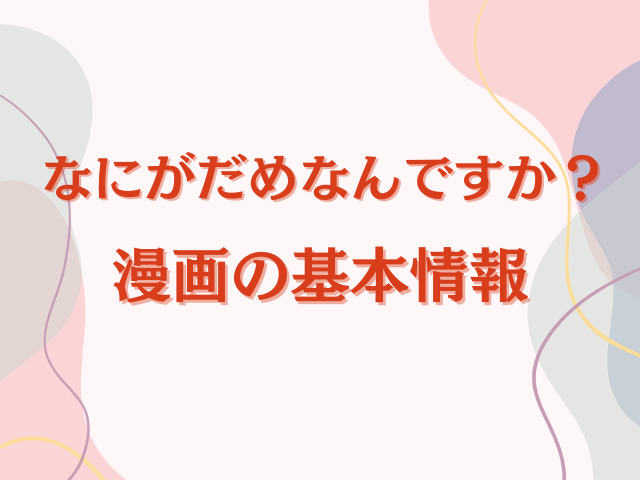 なにがだめなんですか？
漫画の基本情報